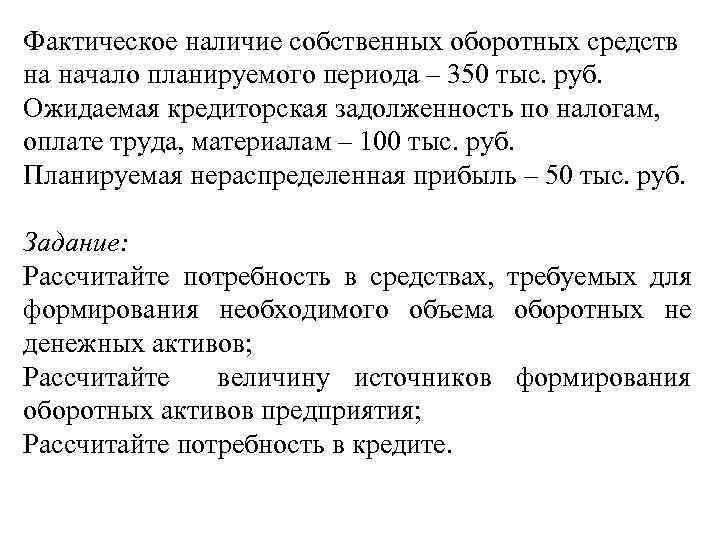 Фактическое наличие собственных оборотных средств на начало планируемого периода – 350 тыс. руб.
Ожидаемая кредиторская задолженность по налогам, оплате труда, материалам – 100 тыс. руб.
Планируемая нераспределенная прибыль – 50 тыс. руб.

Задание:
Рассчитайте потребность в средствах, требуемых для формирования необходимого объема оборотных не денежных активов;
Рассчитайте величину источников формирования оборотных активов предприятия;
Рассчитайте потребность в кредите.